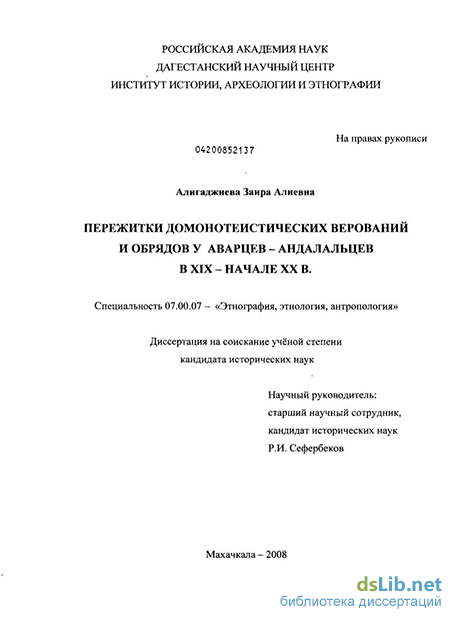 РОССИЙСКАЯ АКАДЕМИЯ НАУК
ДАГЕСТАНСКИЙ НАУЧНЫЙ ЦЕНТР
ИНСТИТУТ ИСТОРИИ, АРХЕОЛОГИИ И ЭТНОГРАФИИ

На правах рукописи

04200852137

Алигаджиева Заира Алиевна

ПЕРЕЖИТКИ ДОМОНОТЕИСТИЧЕСКИХ ВЕРОВАНИЙ И ОБРЯДОВ У АВАРЦЕВ – АНДАЛАЛЬЦЕВ В XIX – НАЧАЛЕ XX В.

Специальность 07.00.07 – «Этнография, этнология, антропология»

Диссертация на соискание учёной степени кандидата исторических наук

Научный руководитель:
старший научный сотрудник,
кандидат исторических наук
Р.И. Сефербеков

Махачкала – 2008

dsLib.net
библиотека диссертаций